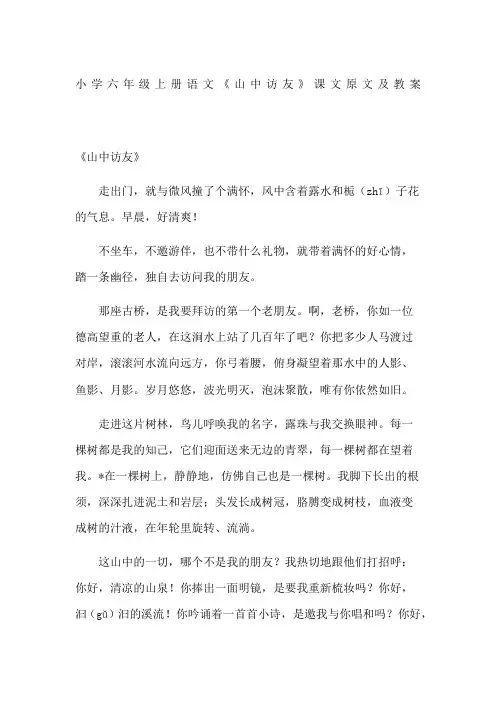 小学六年级上册语文《山中访友》课文原文及教案

《山中访友》

走出门，就与微风撞了个满怀，风中含着露水和栀（zhī）子花的气息。早晨，好清爽！

不坐车，不邀游伴，也不带什么礼物，就带着满怀的好心情，踏一条幽径，独自去访问我的朋友。

那座古桥，是我要拜访的第一个老朋友。啊，老桥，你如一位德高望重的老人，在这涧水上站了几百年了吧？你把多少人马渡过对岸，滚滚河水流向远方，你弓着腰，俯身凝望着那水中的人影、鱼影、月影。岁月悠悠，波光明灭，泡沫聚散，唯有你依然如旧。

走进这片树林，鸟儿呼唤我的名字，露珠与我交换眼神。每一棵树都是我的知己，它们迎面送来无边的青翠，每一棵树都在望着我。*在一棵树上，静静地，仿佛自己也是一棵树。我脚下长出的根须，深深扎进泥土和岩层；头发长成树冠，胳膊变成树枝，血液变成树的汁液，在年轮里旋转、流淌。

这山中的一切，哪个不是我的朋友？我热切地跟他们打招呼：你好，清凉的山泉！你捧出一面明镜，是要我重新梳妆吗？你好，汩（gǔ）汩的溪流！你吟诵着一首首小诗，是邀我与你唱和吗？你好，